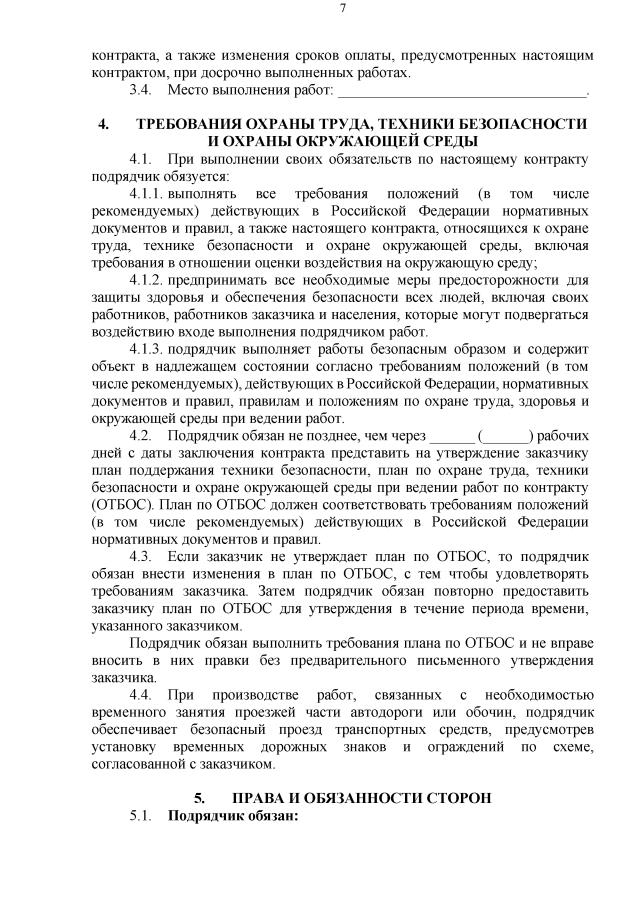 7

контракта, а также изменения сроков оплаты, предусмотренных настоящим контрактом, при досрочно выполненных работах.

3.4. Место выполнения работ: ________________________________.

4. ТРЕБОВАНИЯ ОХРАНЫ ТРУДА, ТЕХНИКИ БЕЗОПАСНОСТИ И ОХРАНЫ ОКРУЖАЮЩЕЙ СРЕДЫ

4.1. При выполнении своих обязательств по настоящему контракту подрядчик обязуется:

4.1.1. выполнять все требования положений (в том числе рекомендуемых) действующих в Российской Федерации нормативных документов и правил, а также настоящего контракта, относящихся к охране труда, технике безопасности и охране окружающей среды, включая требования в отношении оценки воздействия на окружающую среду;

4.1.2. предпринимать все необходимые меры предосторожности для защиты здоровья и обеспечения безопасности всех людей, включая своих работников, работников заказчика и населения, которые могут подвергаться воздействию входе выполнения подрядчиком работ.

4.1.3. подрядчик выполняет работы безопасным образом и содержит объект в надлежащем состоянии согласно требованиям положений (в том числе рекомендуемых), действующих в Российской Федерации, нормативных документов и правил, правилам и положениям по охране труда, здоровья и окружающей среды при ведении работ.

4.2. Подрядчик обязан не позднее, чем через ______ (______) рабочих дней с даты заключения контракта представить на утверждение заказчику план поддержания техники безопасности, план по охране труда, техники безопасности и охране окружающей среды при ведении работ по контракту (ОТБОС). План по ОТБОС должен соответствовать требованиям положений (в том числе рекомендуемых) действующих в Российской Федерации нормативных документов и правил.

4.3. Если заказчик не утверждает план по ОТБОС, то подрядчик обязан внести изменения в план по ОТБОС, с тем чтобы удовлетворять требованиям заказчика. Затем подрядчик обязан повторно предоставить заказчику план по ОТБОС для утверждения в течение периода времени, указанного заказчиком.

Подрядчик обязан выполнить требования плана по ОТБОС и не вправе вносить в них правки без предварительного письменного утверждения заказчика.

4.4. При производстве работ, связанных с необходимостью временного занятия проезжей части автодороги или обочин, подрядчик обеспечивает безопасный проезд транспортных средств, предусмотрев установку временных дорожных знаков и ограждений по схеме, согласованной с заказчиком.

5. ПРАВА И ОБЯЗАННОСТИ СТОРОН

5.1. Подрядчик обязан: